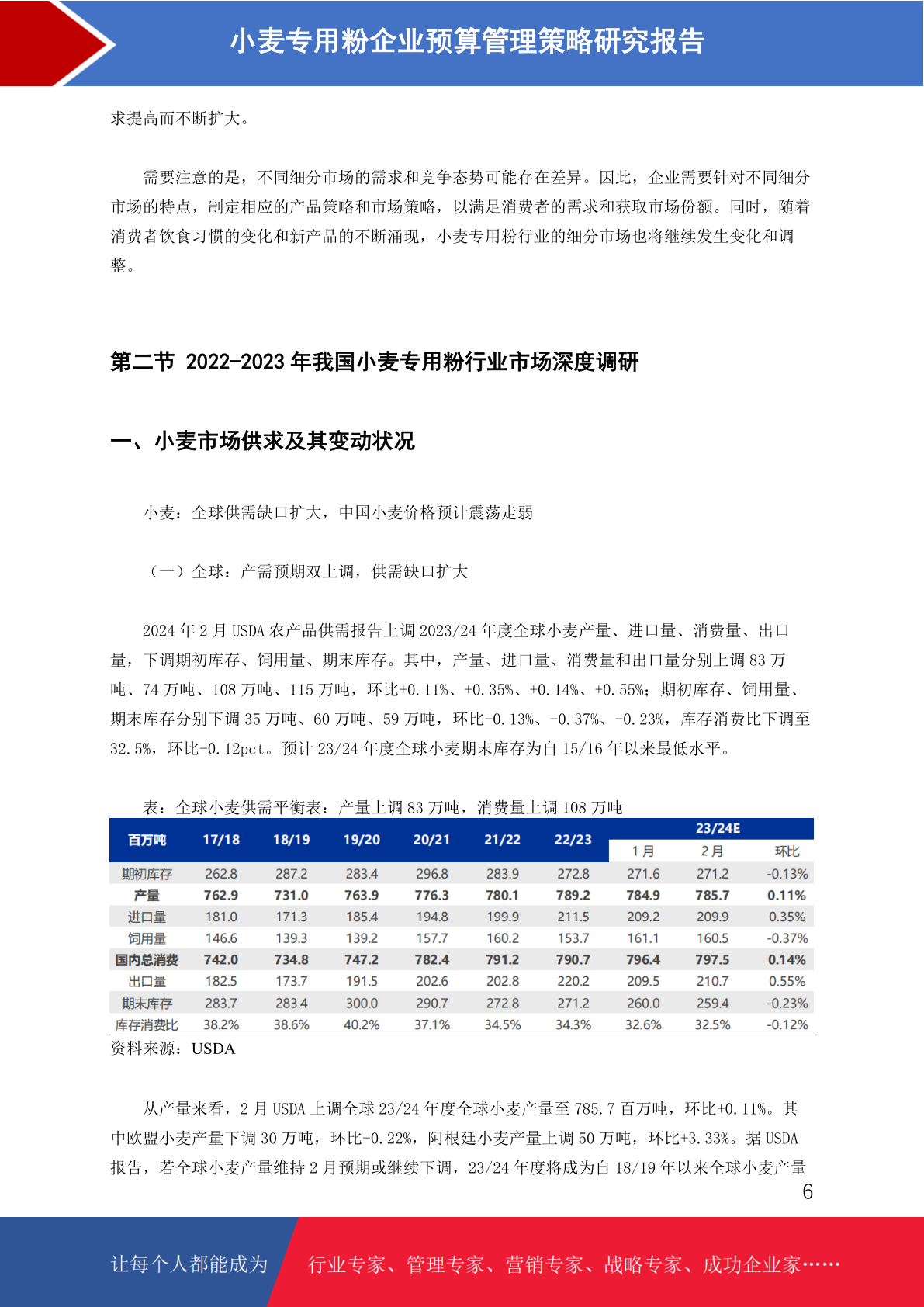 小麦专用粉企业预算管理策略研究报告

求提高而不断扩大。

需要注意的是，不同细分市场的需求和竞争态势可能存在差异。因此，企业需要针对不同细分市场的特点，制定相应的产品策略和市场策略，以满足消费者的需求和获取市场份额。同时，随着消费者饮食习惯的变化和新产品的不断涌现，小麦专用粉行业的细分市场也将继续发生变化和调整。

第二节 2022-2023 年我国小麦专用粉行业市场深度调研

一、小麦市场供求及其变动状况

小麦：全球供需缺口扩大，中国小麦价格预计震荡走弱

（一）全球：产需预期双上调，供需缺口扩大

2024 年 2 月 USDA 农产品供需报告上调 2023/24 年度全球小麦产量、进口量、消费量、出口量，下调期初库存、饲用量、期末库存。其中，产量、进口量、消费量和出口量分别上调 83 万吨、74 万吨、108 万吨、115 万吨，环比+0.11%、+0.35%、+0.14%、+0.55%；期初库存、饲用量、期末库存分别下调 35 万吨、60 万吨、59 万吨，环比-0.13%、-0.37%、-0.23%，库存消费比下调至 32.5%，环比-0.12pct。预计 23/24 年度全球小麦期末库存为自 15/16 年以来最低水平。

表：全球小麦供需平衡表：产量上调 83 万吨，消费量上调 108 万吨

| 百万吨 | 17/18 | 18/19 | 19/20 | 20/21 | 21/22 | 22/23 | 23/24E 1月 | 23/24E 2月 | 23/24E 环比 |
|---|---|---|---|---|---|---|---|---|---|
| 期初库存 | 262.8 | 287.2 | 283.4 | 296.8 | 283.9 | 272.8 | 271.6 | 271.2 | -0.13% |
| 产量 | 762.9 | 731.0 | 763.9 | 776.3 | 780.1 | 789.2 | 784.9 | 785.7 | 0.11% |
| 进口量 | 181.0 | 171.3 | 185.4 | 194.8 | 199.9 | 211.5 | 209.2 | 209.9 | 0.35% |
| 饲用量 | 146.6 | 139.3 | 139.2 | 157.7 | 160.2 | 153.7 | 161.1 | 160.5 | -0.37% |
| 国内总消费 | 742.0 | 734.8 | 747.2 | 782.4 | 791.2 | 790.7 | 796.4 | 797.5 | 0.14% |
| 出口量 | 182.5 | 173.7 | 191.5 | 202.6 | 202.8 | 220.2 | 209.5 | 210.7 | 0.55% |
| 期末库存 | 283.7 | 283.4 | 300.0 | 290.7 | 272.8 | 271.2 | 260.0 | 259.4 | -0.23% |
| 库存消费比 | 38.2% | 38.6% | 40.2% | 37.1% | 34.5% | 34.3% | 32.6% | 32.5% | -0.12% |

资料来源：USDA

从产量来看，2 月 USDA 上调全球 23/24 年度全球小麦产量至 785.7 百万吨，环比+0.11%。其中欧盟小麦产量下调 30 万吨，环比-0.22%，阿根廷小麦产量上调 50 万吨，环比+3.33%。据 USDA 报告，若全球小麦产量维持 2 月预期或继续下调，23/24 年度将成为自 18/19 年以来全球小麦产量

6

让每个人都能成为 行业专家、管理专家、营销专家、战略专家、成功企业家……